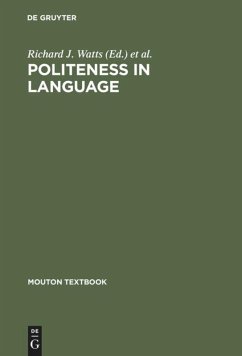 DE GRUYTER

Richard J. Watts (Ed.) et al.

POLITENESS IN LANGUAGE

MOUTON TEXTBOOK

DE G